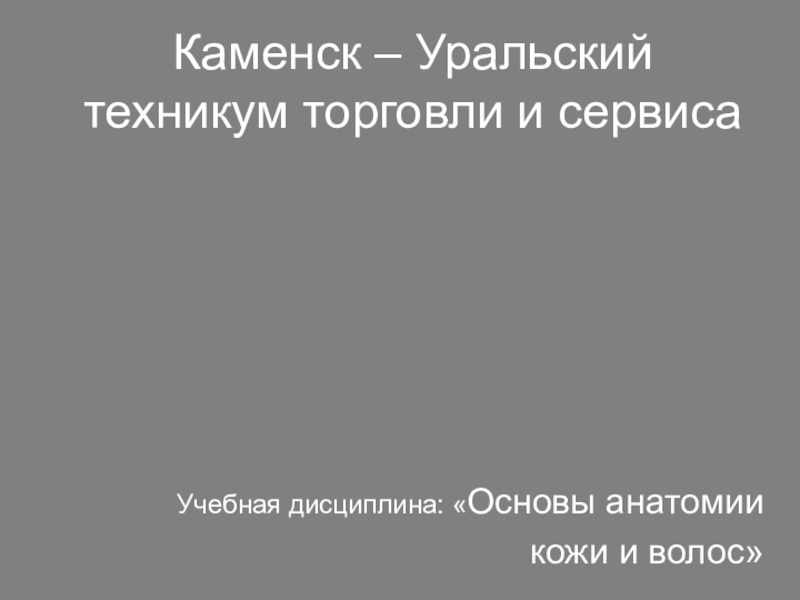 Каменск – Уральский техникум торговли и сервиса

Учебная дисциплина: «Основы анатомии кожи и волос»